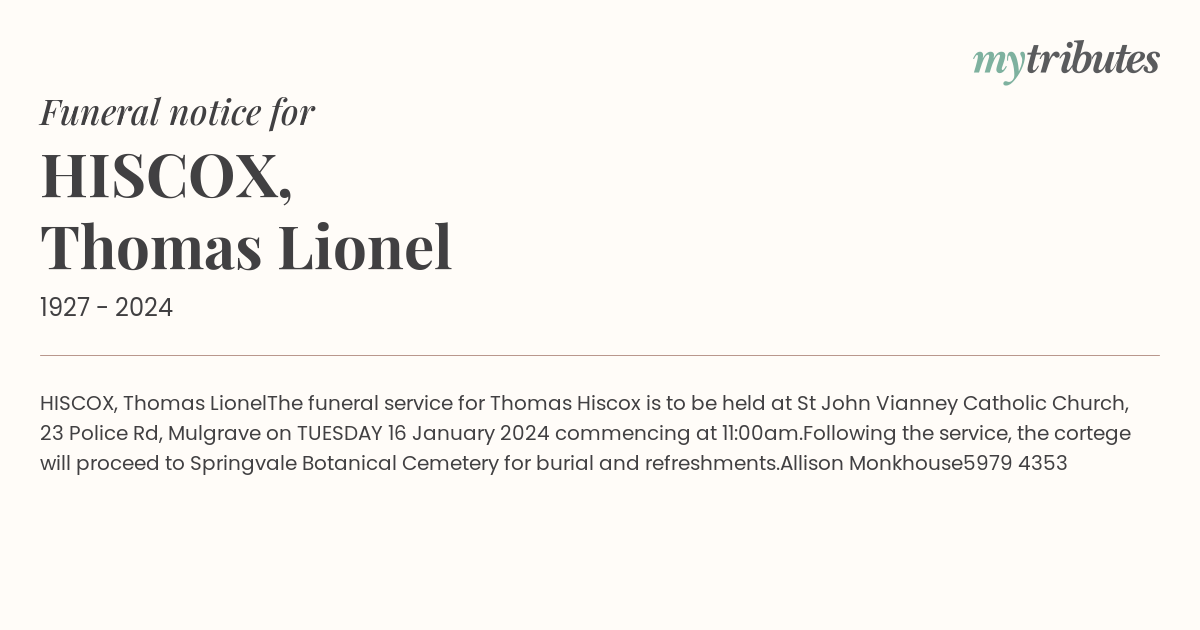 mytributes

Funeral notice for

HISCOX,
Thomas Lionel

1927 - 2024

HISCOX, Thomas LionelThe funeral service for Thomas Hiscox is to be held at St John Vianney Catholic Church, 23 Police Rd, Mulgrave on TUESDAY 16 January 2024 commencing at 11:00am.Following the service, the cortege will proceed to Springvale Botanical Cemetery for burial and refreshments.Allison Monkhouse5979 4353